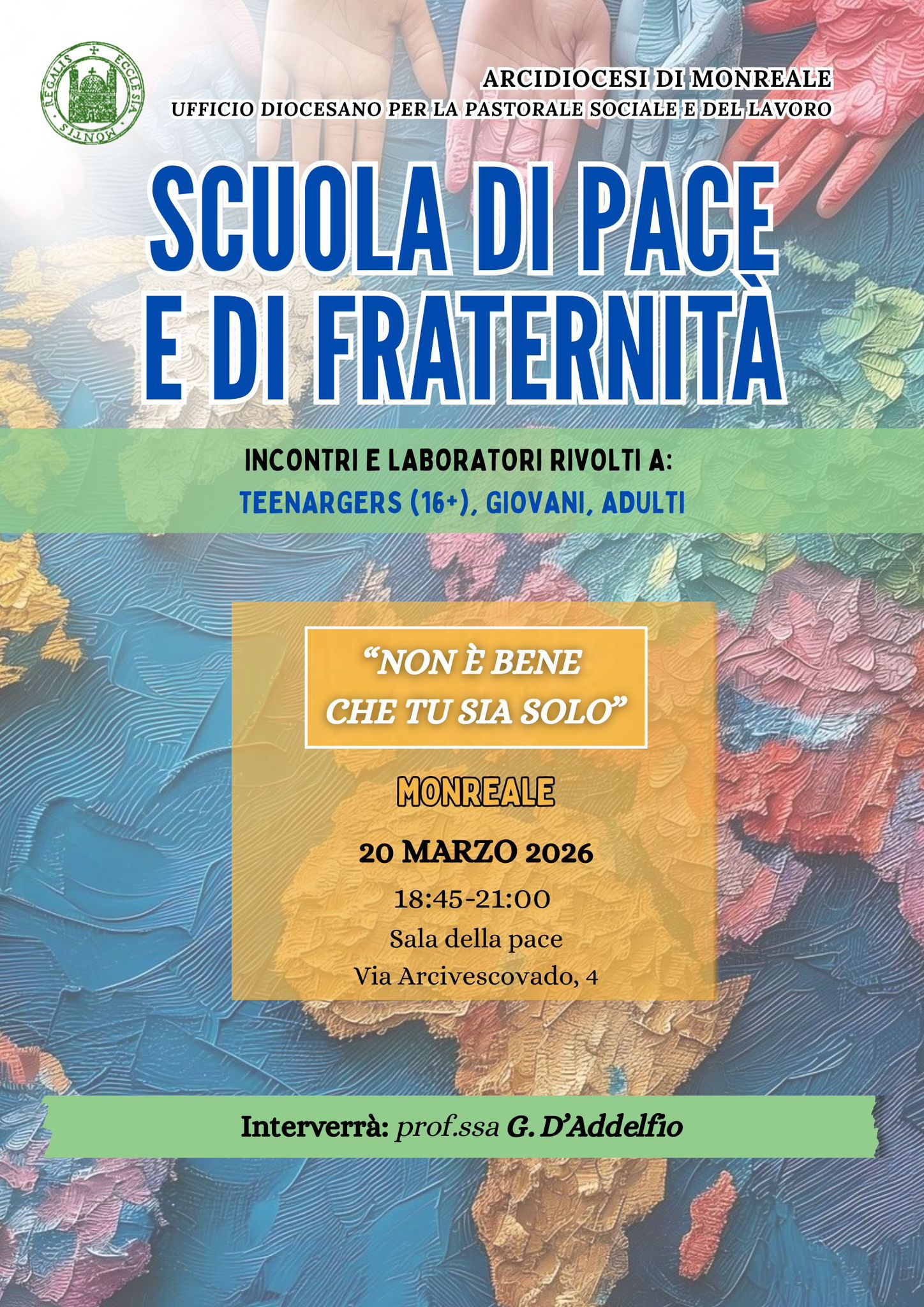 REGALIS ECCLESIA MONTIS

ARCIDIOCESI DI MONREALE
UFFICIO DIOCESANO PER LA PASTORALE SOCIALE E DEL LAVORO

SCUOLA DI PACE
E DI FRATERNITÀ

INCONTRI E LABORATORI RIVOLTI A:
TEENARGERS (16+), GIOVANI, ADULTI

"NON È BENE
CHE TU SIA SOLO"

MONREALE

20 MARZO 2026

18:45-21:00
Sala della pace
Via Arcivescovado, 4

Interverrà: prof.ssa G. D'Addelfio